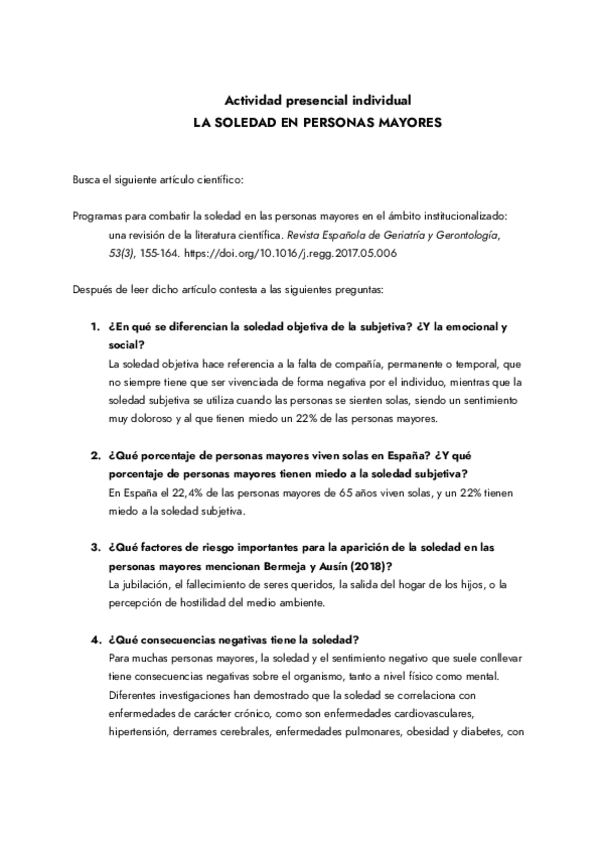 Actividad presencial individual
LA SOLEDAD EN PERSONAS MAYORES

Busca el siguiente artículo científico:

Programas para combatir la soledad en las personas mayores en el ámbito institucionalizado: una revisión de la literatura científica. Revista Española de Geriatría y Gerontología, 53(3), 155-164. https://doi.org/10.1016/j.regg.2017.05.006

Después de leer dicho artículo contesta a las siguientes preguntas:

1. ¿En qué se diferencian la soledad objetiva de la subjetiva? ¿Y la emocional y social?
La soledad objetiva hace referencia a la falta de compañía, permanente o temporal, que no siempre tiene que ser vivenciada de forma negativa por el individuo, mientras que la soledad subjetiva se utiliza cuando las personas se sienten solas, siendo un sentimiento muy doloroso y al que tienen miedo un 22% de las personas mayores.

2. ¿Qué porcentaje de personas mayores viven solas en España? ¿Y qué porcentaje de personas mayores tienen miedo a la soledad subjetiva?
En España el 22,4% de las personas mayores de 65 años viven solas, y un 22% tienen miedo a la soledad subjetiva.

3. ¿Qué factores de riesgo importantes para la aparición de la soledad en las personas mayores mencionan Bermeja y Ausín (2018)?
La jubilación, el fallecimiento de seres queridos, la salida del hogar de los hijos, o la percepción de hostilidad del medio ambiente.

4. ¿Qué consecuencias negativas tiene la soledad?
Para muchas personas mayores, la soledad y el sentimiento negativo que suele conllevar tiene consecuencias negativas sobre el organismo, tanto a nivel físico como mental. Diferentes investigaciones han demostrado que la soledad se correlaciona con enfermedades de carácter crónico, como son enfermedades cardiovasculares, hipertensión, derrames cerebrales, enfermedades pulmonares, obesidad y diabetes, con